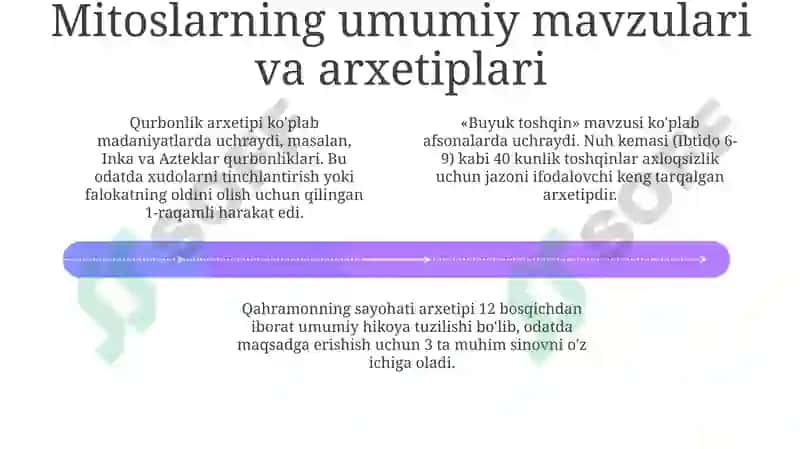 Mitoslarning umumiy mavzulari va arxetiplari

Qurbonlik arxetipi ko'plab madaniyatlarda uchraydi, masalan, Inka va Azteklar qurbonliklari. Bu odatda xudolarni tinchlantirish yoki falokatning oldini olish uchun qilingan 1-raqamli harakat edi.

«Buyuk toshqin» mavzusi ko'plab afsonalarda uchraydi. Nuh kemasi (Ibtido 6-9) kabi 40 kunlik toshqinlar axloqsizlik uchun jazoni ifodalovchi keng tarqalgan arxetipdir.

Qahramonning sayohati arxetipi 12 bosqichdan iborat umumiy hikoya tuzilishi bo'lib, odatda maqsadga erishish uchun 3 ta muhim sinovni o'z ichiga oladi.